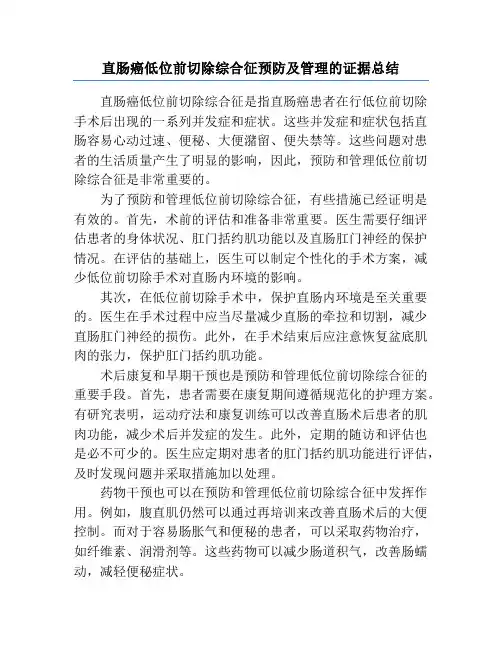 直肠癌低位前切除综合征预防及管理的证据总结

直肠癌低位前切除综合征是指直肠癌患者在行低位前切除手术后出现的一系列并发症和症状。这些并发症和症状包括直肠容易心动过速、便秘、大便潴留、便失禁等。这些问题对患者的生活质量产生了明显的影响，因此，预防和管理低位前切除综合征是非常重要的。

为了预防和管理低位前切除综合征，有些措施已经证明是有效的。首先，术前的评估和准备非常重要。医生需要仔细评估患者的身体状况、肛门括约肌功能以及直肠肛门神经的保护情况。在评估的基础上，医生可以制定个性化的手术方案，减少低位前切除手术对直肠内环境的影响。

其次，在低位前切除手术中，保护直肠内环境是至关重要的。医生在手术过程中应当尽量减少直肠的牵拉和切割，减少直肠肛门神经的损伤。此外，在手术结束后应注意恢复盆底肌肉的张力，保护肛门括约肌功能。

术后康复和早期干预也是预防和管理低位前切除综合征的重要手段。首先，患者需要在康复期间遵循规范化的护理方案。有研究表明，运动疗法和康复训练可以改善直肠术后患者的肌肉功能，减少术后并发症的发生。此外，定期的随访和评估也是必不可少的。医生应定期对患者的肛门括约肌功能进行评估，及时发现问题并采取措施加以处理。

药物干预也可以在预防和管理低位前切除综合征中发挥作用。例如，腹直肌仍然可以通过再培训来改善直肠术后的大便控制。而对于容易肠胀气和便秘的患者，可以采取药物治疗，如纤维素、润滑剂等。这些药物可以减少肠道积气，改善肠蠕动，减轻便秘症状。